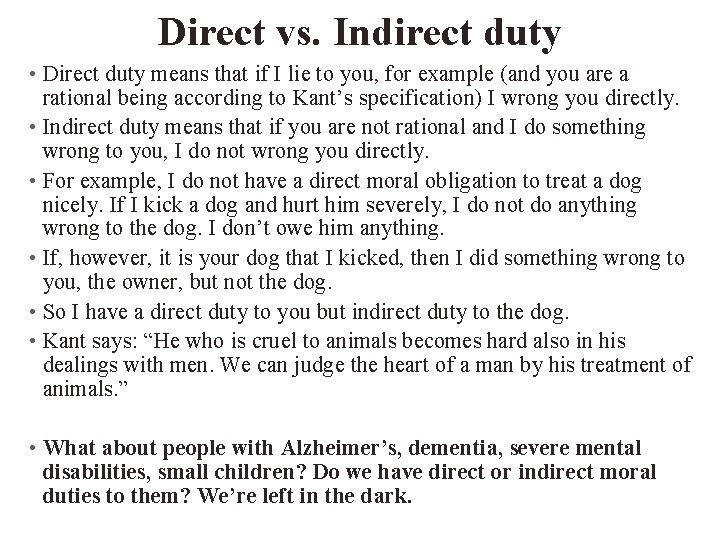 Direct vs. Indirect duty

• Direct duty means that if I lie to you, for example (and you are a rational being according to Kant's specification) I wrong you directly.
• Indirect duty means that if you are not rational and I do something wrong to you, I do not wrong you directly.
• For example, I do not have a direct moral obligation to treat a dog nicely. If I kick a dog and hurt him severely, I do not do anything wrong to the dog. I don't owe him anything.
• If, however, it is your dog that I kicked, then I did something wrong to you, the owner, but not the dog.
• So I have a direct duty to you but indirect duty to the dog.
• Kant says: "He who is cruel to animals becomes hard also in his dealings with men. We can judge the heart of a man by his treatment of animals."

• What about people with Alzheimer's, dementia, severe mental disabilities, small children? Do we have direct or indirect moral duties to them? We're left in the dark.